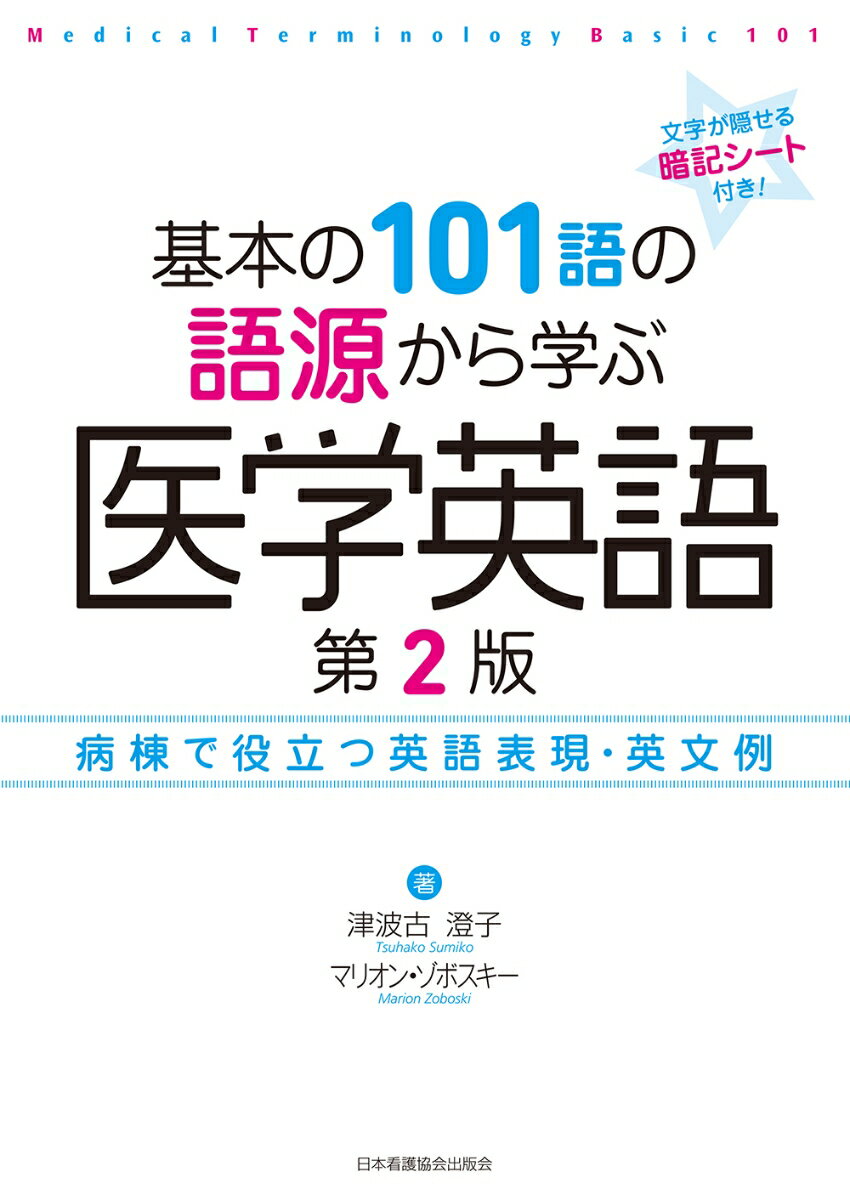 Medical Terminology Basic 101

文字が隠せる
暗記シート
付き!

基本の101語の
語源から学ぶ
医学英語
第2版

病棟で役立つ英語表現・英文例

著
津波古 澄子
Tsuhako Sumiko
マリオン・ゾボスキー
Marion Zoboski

日本看護協会出版会